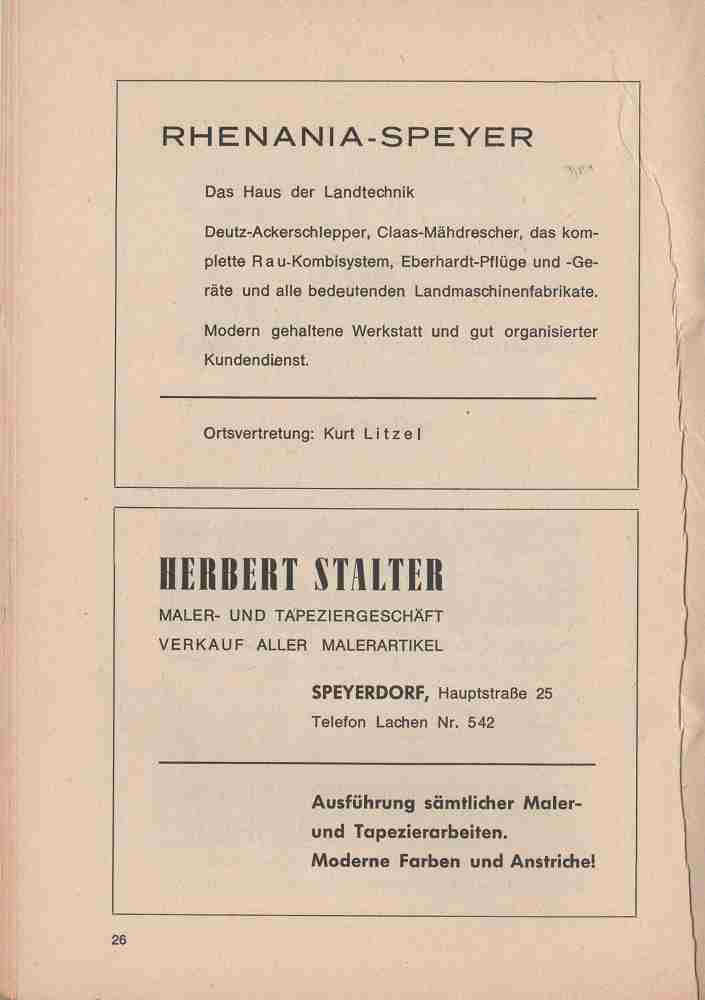 RHENANIA-SPEYER

Das Haus der Landtechnik

Deutz-Ackerschlepper, Claas-Mähdrescher, das komplette Rau-Kombisystem, Eberhardt-Pflüge und -Geräte und alle bedeutenden Landmaschinenfabrikate.

Modern gehaltene Werkstatt und gut organisierter Kundendienst.

Ortsvertretung: Kurt Litzel

HERBERT STALTER

MALER- UND TAPEZIERGESCHÄFT
VERKAUF ALLER MALERARTIKEL

SPEYERDORF, Hauptstraße 25
Telefon Lachen Nr. 542

Ausführung sämtlicher Maler- und Tapezierarbeiten.
Moderne Farben und Anstriche!

26